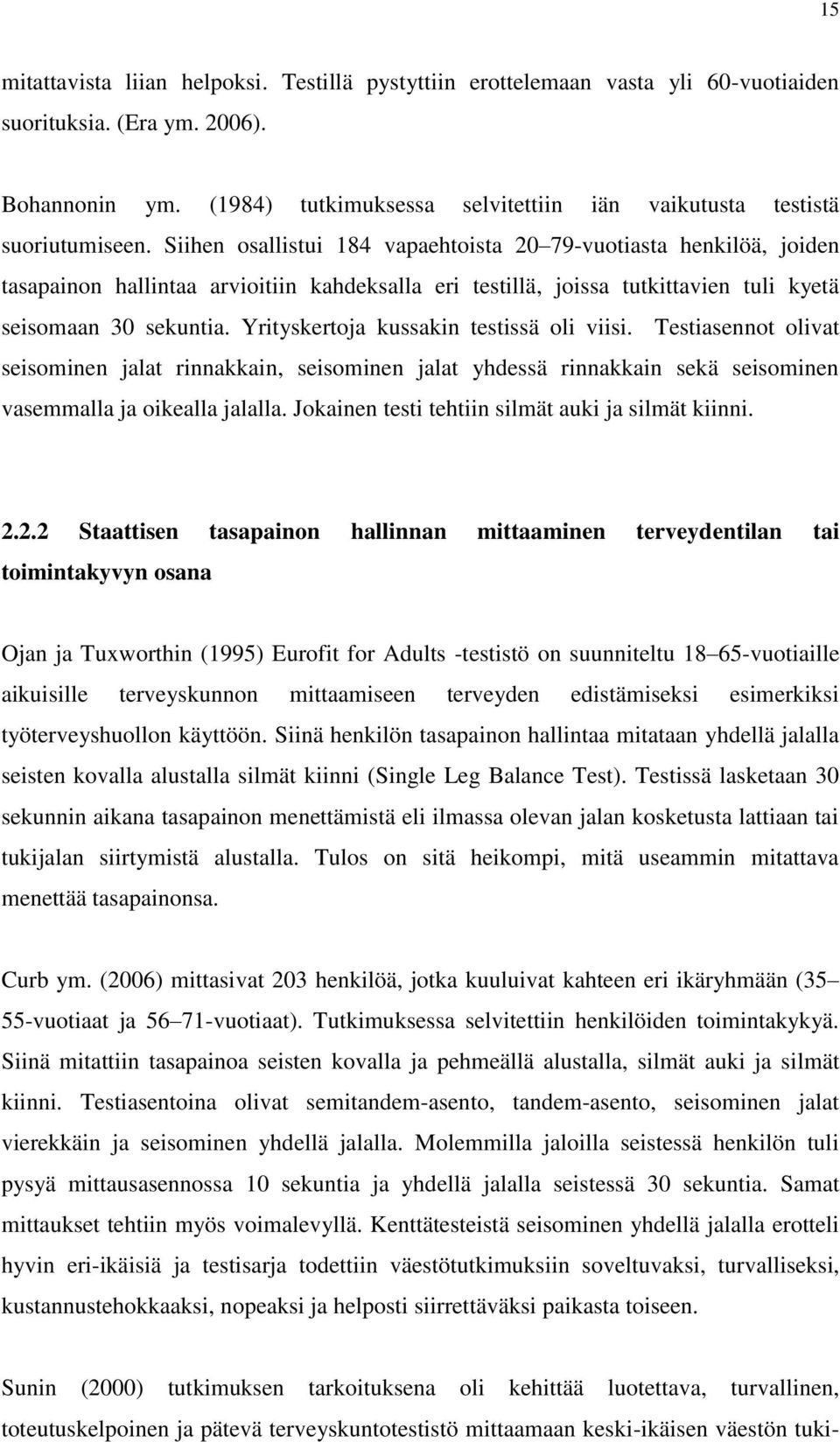 15

mitattavista liian helpoksi. Testillä pystyttiin erottelemaan vasta yli 60-vuotiaiden suorituksia. (Era ym. 2006).

Bohannonin ym. (1984) tutkimuksessa selvitettiin iän vaikutusta testistä suoriutumiseen. Siihen osallistui 184 vapaehtoista 20–79-vuotiasta henkilöä, joiden tasapainon hallintaa arvioitiin kahdeksalla eri testillä, joissa tutkittavien tuli kyetä seisomaan 30 sekuntia. Yrityskertoja kussakin testissä oli viisi. Testiasennot olivat seisominen jalat rinnakkain, seisominen jalat yhdessä rinnakkain sekä seisominen vasemmalla ja oikealla jalalla. Jokainen testi tehtiin silmät auki ja silmät kiinni.

2.2.2 Staattisen tasapainon hallinnan mittaaminen terveydentilan tai toimintakyvyn osana

Ojan ja Tuxworthin (1995) Eurofit for Adults -testistö on suunniteltu 18–65-vuotiaille aikuisille terveyskunnon mittaamiseen terveyden edistämiseksi esimerkiksi työterveyshuollon käyttöön. Siinä henkilön tasapainon hallintaa mitataan yhdellä jalalla seisten kovalla alustalla silmät kiinni (Single Leg Balance Test). Testissä lasketaan 30 sekunnin aikana tasapainon menettämistä eli ilmassa olevan jalan kosketusta lattiaan tai tukijalan siirtymistä alustalla. Tulos on sitä heikompi, mitä useammin mitattava menettää tasapainonsa.

Curb ym. (2006) mittasivat 203 henkilöä, jotka kuuluivat kahteen eri ikäryhmään (35–55-vuotiaat ja 56–71-vuotiaat). Tutkimuksessa selvitettiin henkilöiden toimintakykyä. Siinä mitattiin tasapainoa seisten kovalla ja pehmeällä alustalla, silmät auki ja silmät kiinni. Testiasentoina olivat semitandem-asento, tandem-asento, seisominen jalat vierekkäin ja seisominen yhdellä jalalla. Molemmilla jaloilla seistessä henkilön tuli pysyä mittausasennossa 10 sekuntia ja yhdellä jalalla seistessä 30 sekuntia. Samat mittaukset tehtiin myös voimalevyllä. Kenttätesteistä seisominen yhdellä jalalla erotteli hyvin eri-ikäisiä ja testisarja todettiin väestötutkimuksiin soveltuvaksi, turvalliseksi, kustannustehokkaaksi, nopeaksi ja helposti siirrettäväksi paikasta toiseen.

Sunin (2000) tutkimuksen tarkoituksena oli kehittää luotettava, turvallinen, toteutuskelpoinen ja pätevä terveyskuntotestistö mittaamaan keski-ikäisen väestön tuki-